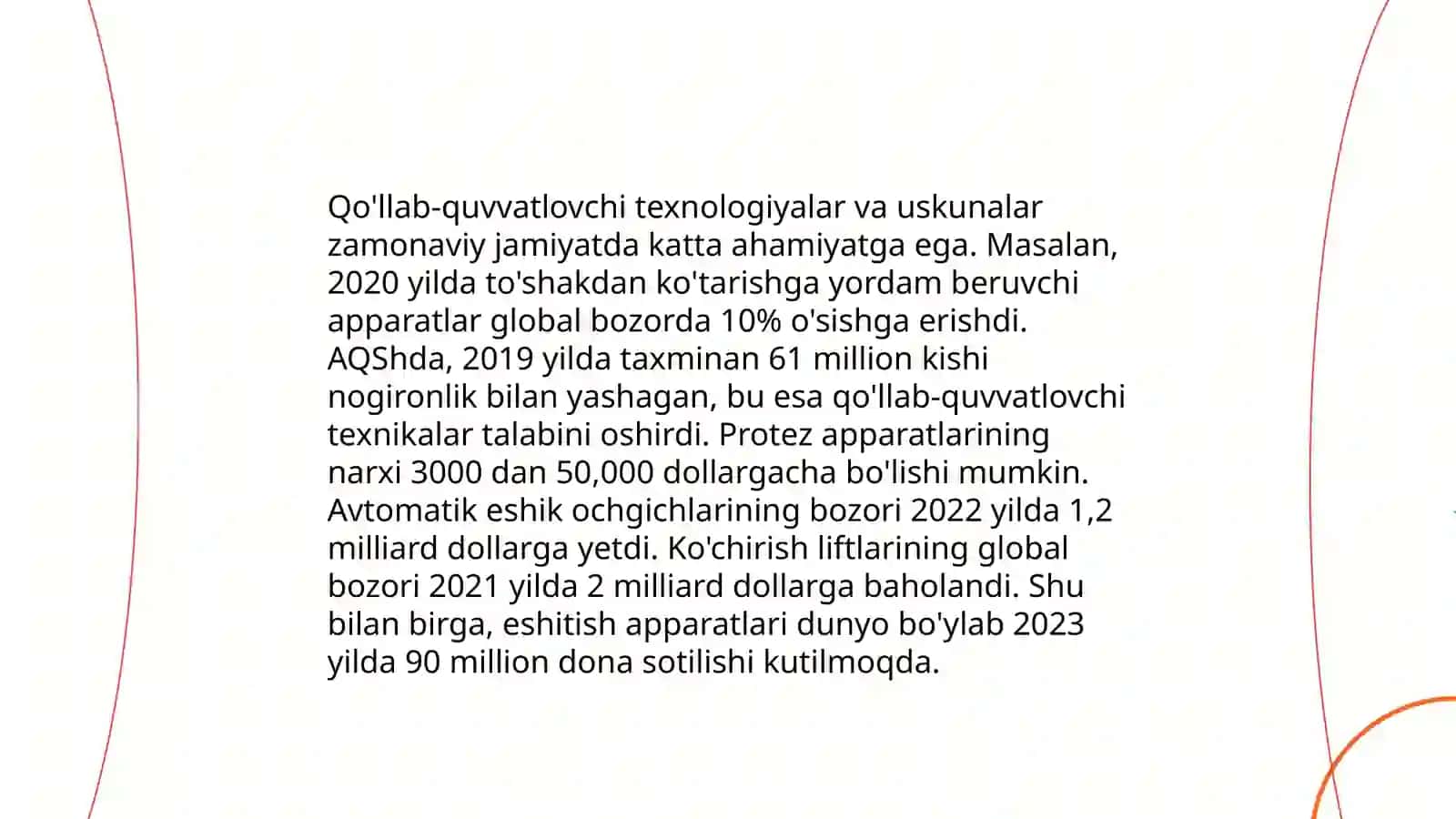 Qo'llab-quvvatlovchi texnologiyalar va uskunalar zamonaviy jamiyatda katta ahamiyatga ega. Masalan, 2020 yilda to'shakdan ko'tarishga yordam beruvchi apparatlar global bozorda 10% o'sishga erishdi. AQShda, 2019 yilda taxminan 61 million kishi nogironlik bilan yashagan, bu esa qo'llab-quvvatlovchi texnikalar talabini oshirdi. Protez apparatlarining narxi 3000 dan 50,000 dollargacha bo'lishi mumkin. Avtomatik eshik ochgichlarining bozori 2022 yilda 1,2 milliard dollarga yetdi. Ko'chirish liftlarining global bozori 2021 yilda 2 milliard dollarga baholandi. Shu bilan birga, eshitish apparatlari dunyo bo'ylab 2023 yilda 90 million dona sotilishi kutilmoqda.